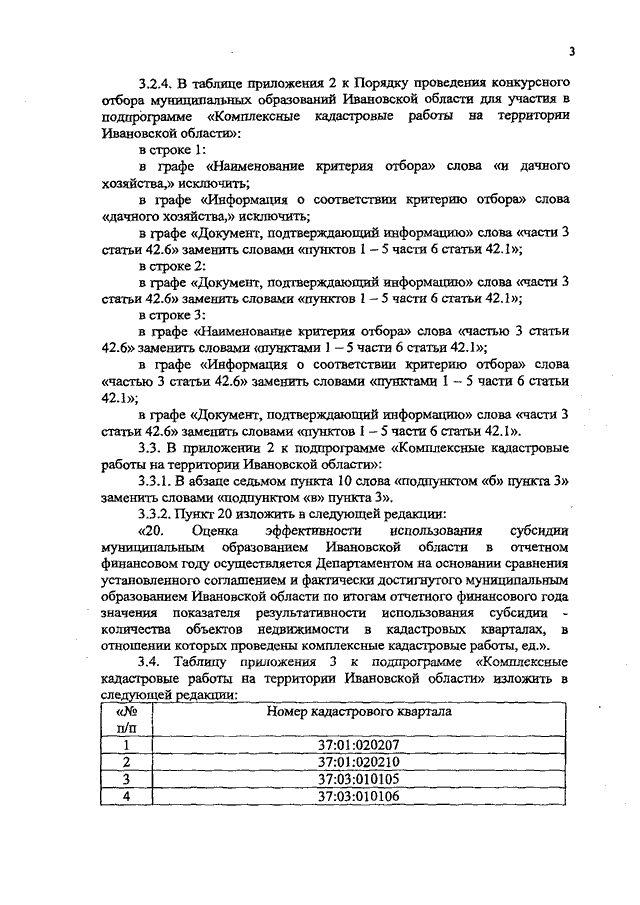 3

3.2.4. В таблице приложения 2 к Порядку проведения конкурсного отбора муниципальных образований Ивановской области для участия в подпрограмме «Комплексные кадастровые работы на территории Ивановской области»:

в строке 1:

в графе «Наименование критерия отбора» слова «и дачного хозяйства,» исключить;

в графе «Информация о соответствии критерию отбора» слова «дачного хозяйства,» исключить;

в графе «Документ, подтверждающий информацию» слова «части 3 статьи 42.6» заменить словами «пунктов 1 – 5 части 6 статьи 42.1»;

в строке 2:

в графе «Документ, подтверждающий информацию» слова «части 3 статьи 42.6» заменить словами «пунктов 1 – 5 части 6 статьи 42.1»;

в строке 3:

в графе «Наименование критерия отбора» слова «частью 3 статьи 42.6» заменить словами «пунктами 1 – 5 части 6 статьи 42.1»;

в графе «Информация о соответствии критерию отбора» слова «частью 3 статьи 42.6» заменить словами «пунктами 1 – 5 части 6 статьи 42.1»;

в графе «Документ, подтверждающий информацию» слова «части 3 статьи 42.6» заменить словами «пунктов 1 – 5 части 6 статьи 42.1».

3.3. В приложении 2 к подпрограмме «Комплексные кадастровые работы на территории Ивановской области»:

3.3.1. В абзаце седьмом пункта 10 слова «подпунктом «б» пункта 3» заменить словами «подпунктом «в» пункта 3».

3.3.2. Пункт 20 изложить в следующей редакции:

«20. Оценка эффективности использования субсидии муниципальным образованием Ивановской области в отчетном финансовом году осуществляется Департаментом на основании сравнения установленного соглашением и фактически достигнутого муниципальным образованием Ивановской области по итогам отчетного финансового года значения показателя результативности использования субсидии - количества объектов недвижимости в кадастровых кварталах, в отношении которых проведены комплексные кадастровые работы, ед.».

3.4. Таблицу приложения 3 к подпрограмме «Комплексные кадастровые работы на территории Ивановской области» изложить в следующей редакции:

| «№ п/п | Номер кадастрового квартала |
|---|---|
| 1 | 37:01:020207 |
| 2 | 37:01:020210 |
| 3 | 37:03:010105 |
| 4 | 37:03:010106 |